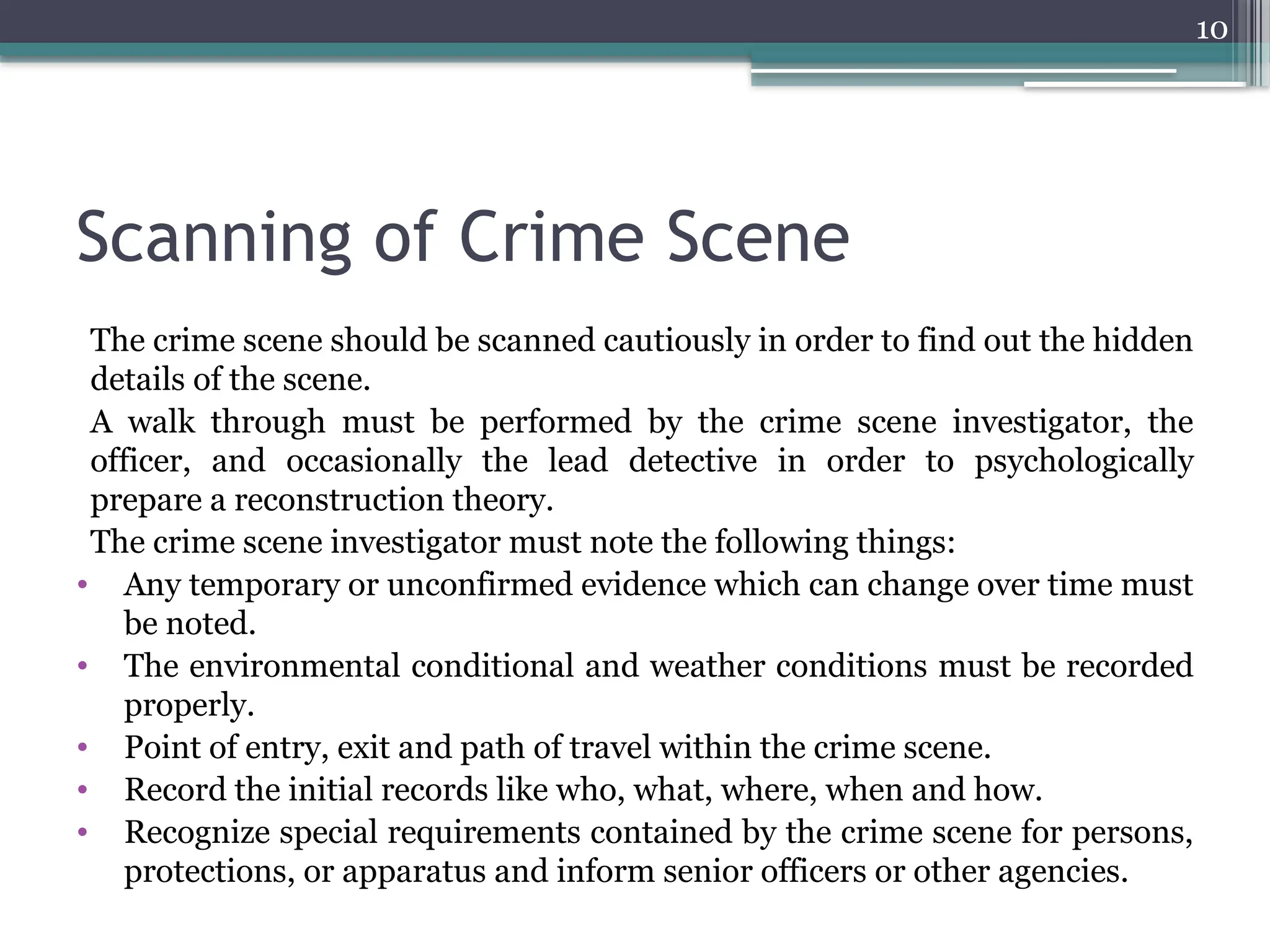 10

Scanning of Crime Scene

The crime scene should be scanned cautiously in order to find out the hidden details of the scene.

A walk through must be performed by the crime scene investigator, the officer, and occasionally the lead detective in order to psychologically prepare a reconstruction theory.

The crime scene investigator must note the following things:

• Any temporary or unconfirmed evidence which can change over time must be noted.
• The environmental conditional and weather conditions must be recorded properly.
• Point of entry, exit and path of travel within the crime scene.
• Record the initial records like who, what, where, when and how.
• Recognize special requirements contained by the crime scene for persons, protections, or apparatus and inform senior officers or other agencies.